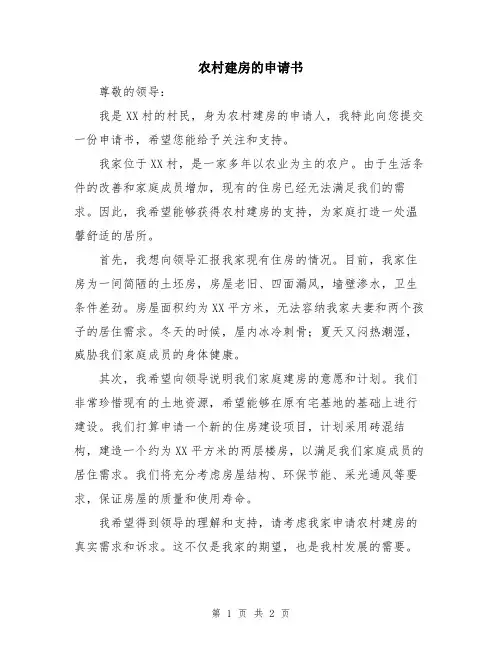 农村建房的申请书

尊敬的领导：

我是XX村的村民，身为农村建房的申请人，我特此向您提交一份申请书，希望您能给予关注和支持。

我家位于XX村，是一家多年以农业为主的农户。由于生活条件的改善和家庭成员增加，现有的住房已经无法满足我们的需求。因此，我希望能够获得农村建房的支持，为家庭打造一处温馨舒适的居所。

首先，我想向领导汇报我家现有住房的情况。目前，我家住房为一间简陋的土坯房，房屋老旧、四面漏风，墙壁渗水，卫生条件差劲。房屋面积约为XX平方米，无法容纳我家夫妻和两个孩子的居住需求。冬天的时候，屋内冰冷刺骨；夏天又闷热潮湿，威胁我们家庭成员的身体健康。

其次，我希望向领导说明我们家庭建房的意愿和计划。我们非常珍惜现有的土地资源，希望能够在原有宅基地的基础上进行建设。我们打算申请一个新的住房建设项目，计划采用砖混结构，建造一个约为XX平方米的两层楼房，以满足我们家庭成员的居住需求。我们将充分考虑房屋结构、环保节能、采光通风等要求，保证房屋的质量和使用寿命。

我希望得到领导的理解和支持，请考虑我家申请农村建房的真实需求和诉求。这不仅是我家的期望，也是我村发展的需要。

第 1 页 共 2 页